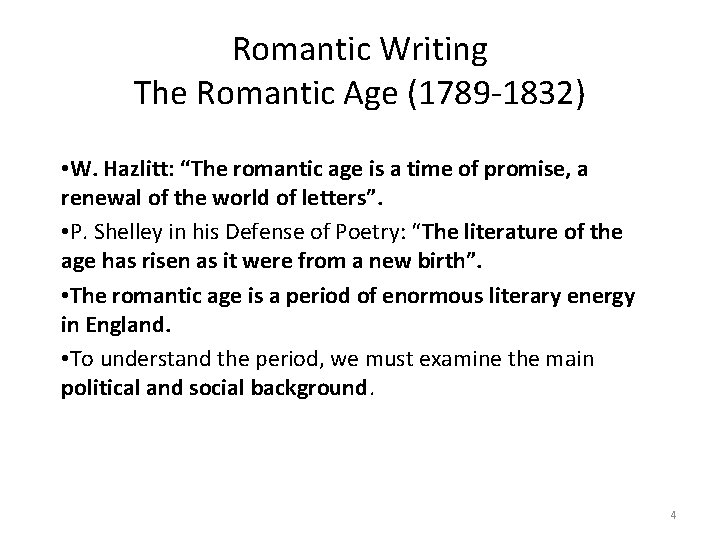 Romantic Writing
The Romantic Age (1789-1832)

•W. Hazlitt: “The romantic age is a time of promise, a renewal of the world of letters”.

•P. Shelley in his Defense of Poetry: “The literature of the age has risen as it were from a new birth”.

•The romantic age is a period of enormous literary energy in England.

•To understand the period, we must examine the main political and social background.

4